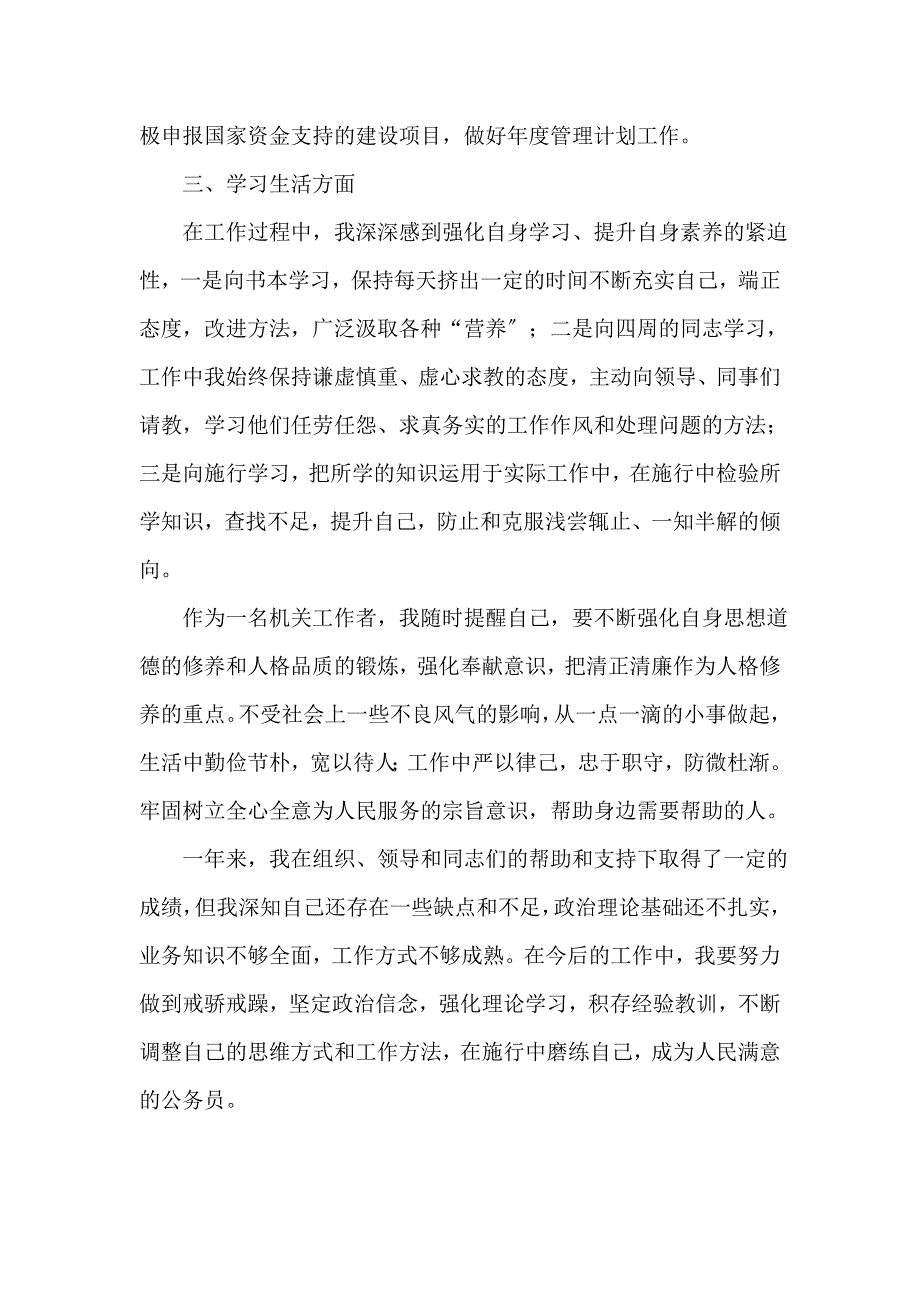 极申报国家资金支持的建设项目，做好年度管理计划工作。

三、学习生活方面

在工作过程中，我深深感到强化自身学习、提升自身素养的紧迫性，一是向书本学习，保持每天挤出一定的时间不断充实自己，端正态度，改进方法，广泛汲取各种“营养″；二是向四周的同志学习，工作中我始终保持谦虚慎重、虚心求教的态度，主动向领导、同事们请教，学习他们任劳任怨、求真务实的工作作风和处理问题的方法；三是向施行学习，把所学的知识运用于实际工作中，在施行中检验所学知识，查找不足，提升自己，防止和克服浅尝辄止、一知半解的倾向。

作为一名机关工作者，我随时提醒自己，要不断强化自身思想道德的修养和人格品质的锻炼，强化奉献意识，把清正清廉作为人格修养的重点。不受社会上一些不良风气的影响，从一点一滴的小事做起，生活中勤俭节朴，宽以待人;工作中严以律己，忠于职守，防微杜渐。牢固树立全心全意为人民服务的宗旨意识，帮助身边需要帮助的人。

一年来，我在组织、领导和同志们的帮助和支持下取得了一定的成绩，但我深知自己还存在一些缺点和不足，政治理论基础还不扎实，业务知识不够全面，工作方式不够成熟。在今后的工作中，我要努力做到戒骄戒躁，坚定政治信念，强化理论学习，积存经验教训，不断调整自己的思维方式和工作方法，在施行中磨练自己，成为人民满意的公务员。